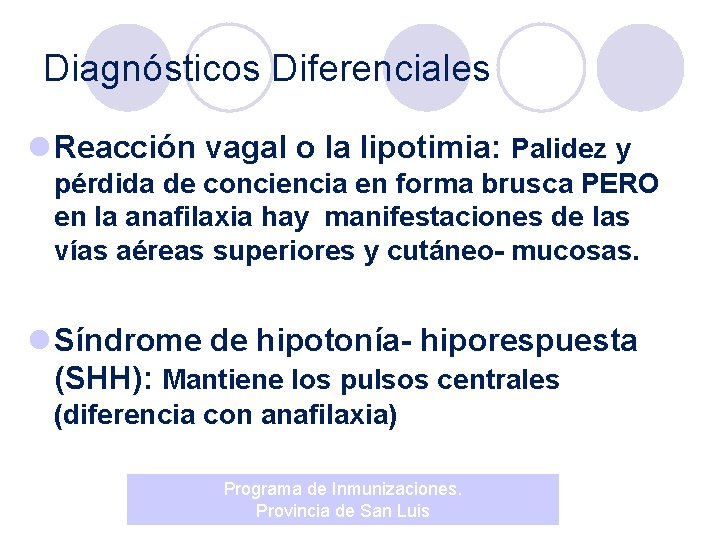 Diagnósticos Diferenciales

Reacción vagal o la lipotimia: Palidez y pérdida de conciencia en forma brusca PERO en la anafilaxia hay manifestaciones de las vías aéreas superiores y cutáneo- mucosas.

Síndrome de hipotonía- hiporespuesta (SHH): Mantiene los pulsos centrales (diferencia con anafilaxia)

Programa de Inmunizaciones.
Provincia de San Luis